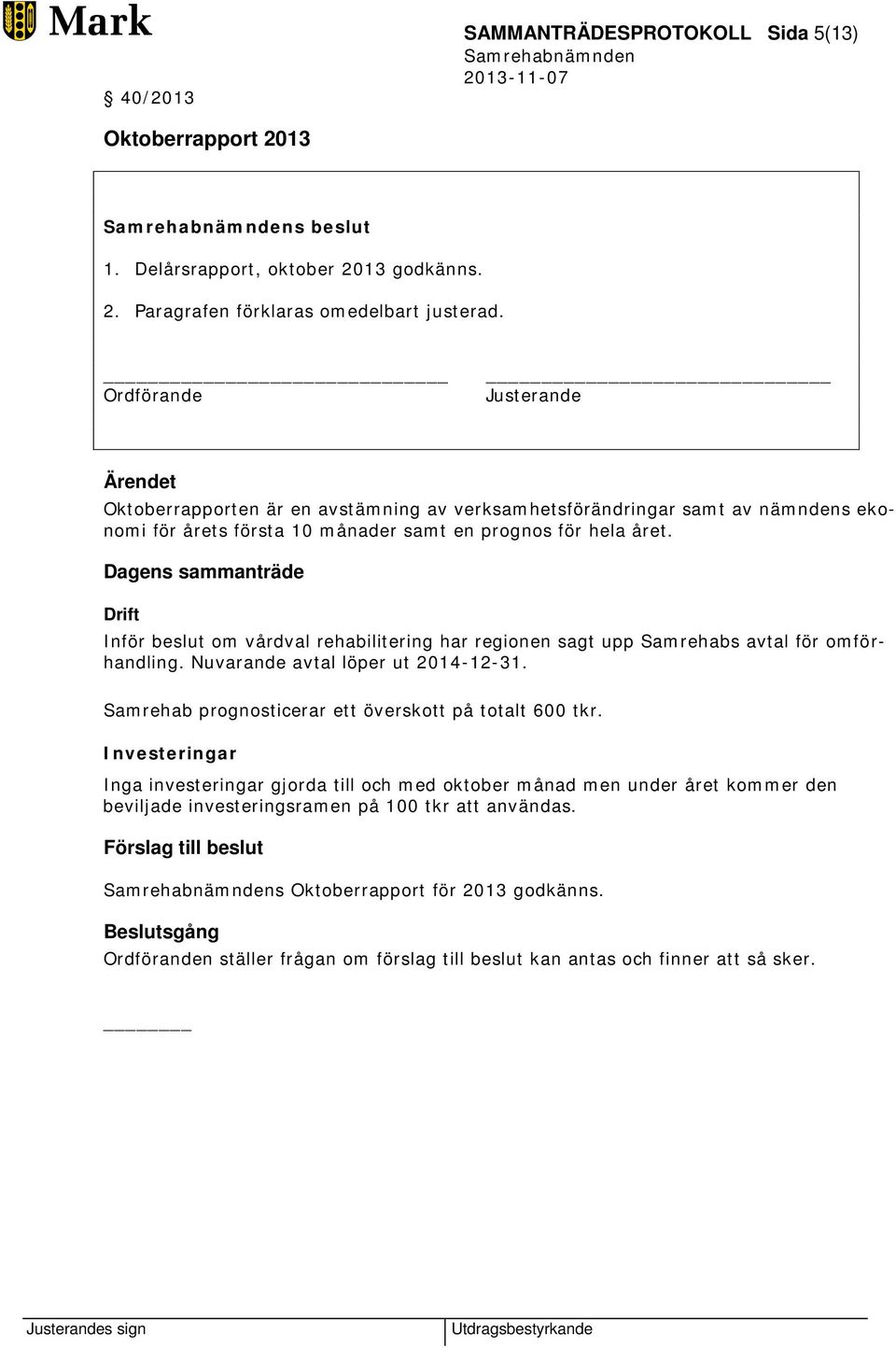 Mark

SAMMANTRÄDESPROTOKOLL Sida 5(13)
Samrehabnämnden
2013-11-07

§ 40/2013

Oktoberrapport 2013

Samrehabnämndens beslut

1. Delårsrapport, oktober 2013 godkänns.

2. Paragrafen förklaras omedelbart justerad.

Ordförande

Justerande

Ärendet

Oktoberrapporten är en avstämning av verksamhetsförändringar samt av nämndens ekonomi för årets första 10 månader samt en prognos för hela året.

Dagens sammanträde

Drift

Inför beslut om vårdval rehabilitering har regionen sagt upp Samrehabs avtal för omförhandling. Nuvarande avtal löper ut 2014-12-31.

Samrehab prognosticerar ett överskott på totalt 600 tkr.

Investeringar

Inga investeringar gjorda till och med oktober månad men under året kommer den beviljade investeringsramen på 100 tkr att användas.

Förslag till beslut

Samrehabnämndens Oktoberrapport för 2013 godkänns.

Beslutsgång

Ordföranden ställer frågan om förslag till beslut kan antas och finner att så sker.

Justerandes sign

Utdragsbestyrkande